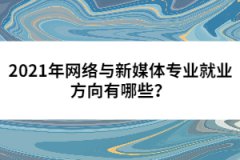 2021年网络与新媒体专业就业方向有哪些？